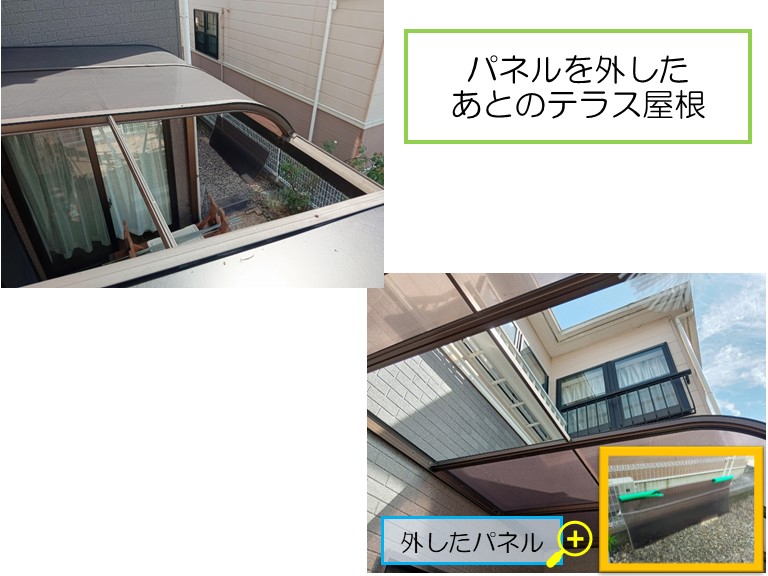 パネルを外した
あとのテラス屋根

外したパネル